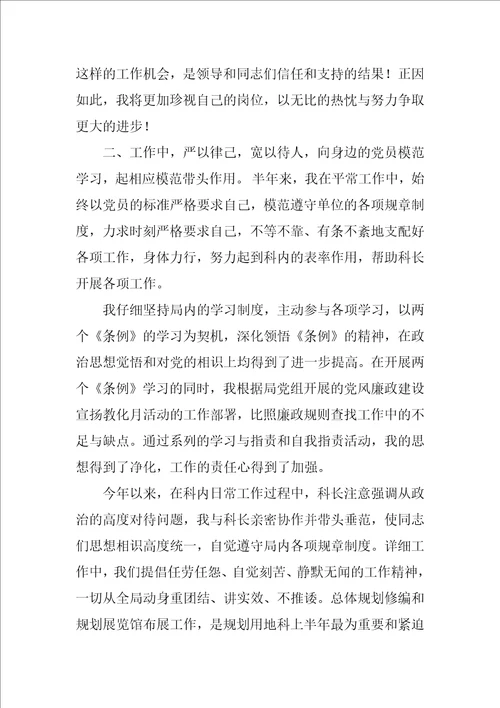 这样的工作机会，是领导和同志们信任和支持的结果！正因如此，我将更加珍视自己的岗位，以无比的热忱与努力争取更大的进步！

二、工作中，严以律己，宽以待人，向身边的党员模范学习，起相应模范带头作用。半年来，我在平常工作中，始终以党员的标准严格要求自己，模范遵守单位的各项规章制度，力求时刻严格要求自己，不等不靠、有条不紊地支配好各项工作，身体力行，努力起到科内的表率作用，帮助科长开展各项工作。

我仔细坚持局内的学习制度，主动参与各项学习，以两个《条例》的学习为契机，深化领悟《条例》的精神，在政治思想觉悟和对党的相识上均得到了进一步提高。在开展两个《条例》学习的同时，我根据局党组开展的党风廉政建设宣扬教化月活动的工作部署，比照廉政规则查找工作中的不足与缺点。通过系列的学习与指责和自我指责活动，我的思想得到了净化，工作的责任心得到了加强。

今年以来，在科内日常工作过程中，科长注意强调从政治的高度对待问题，我与科长亲密协作并带头垂范，使同志们思想相识高度统一，自觉遵守局内各项规章制度。详细工作中，我们提倡任劳任怨、自觉刻苦、静默无闻的工作精神，一切从全局动身重团结、讲实效、不推诿。总体规划修编和规划展览馆布展工作，是规划用地科上半年最为重要和紧迫